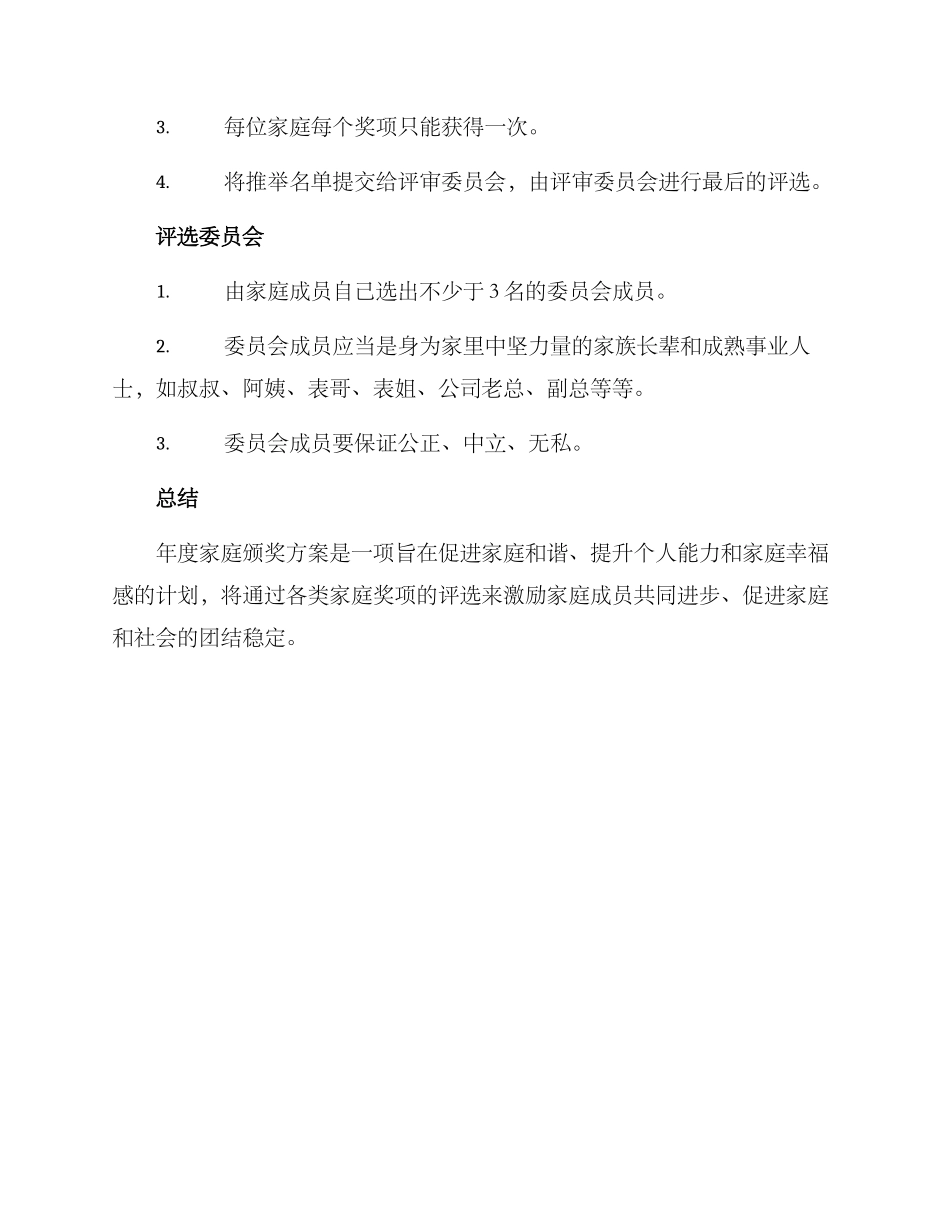 3. 每位家庭每个奖项只能获得一次。

4. 将推举名单提交给评审委员会，由评审委员会进行最后的评选。

评选委员会

1. 由家庭成员自己选出不少于 3 名的委员会成员。

2. 委员会成员应当是身为家里中坚力量的家族长辈和成熟事业人士，如叔叔、阿姨、表哥、表姐、公司老总、副总等等。

3. 委员会成员要保证公正、中立、无私。

总结

年度家庭颁奖方案是一项旨在促进家庭和谐、提升个人能力和家庭幸福感的计划，将通过各类家庭奖项的评选来激励家庭成员共同进步、促进家庭和社会的团结稳定。